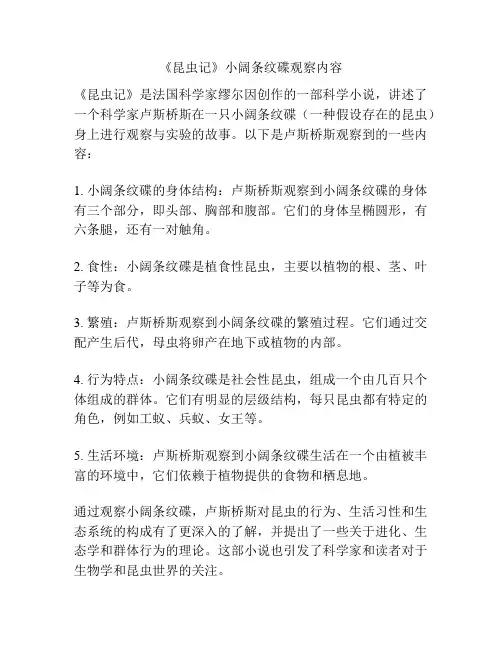 《昆虫记》小阔条纹碟观察内容

《昆虫记》是法国科学家缪尔因创作的一部科学小说，讲述了一个科学家卢斯桥斯在一只小阔条纹碟（一种假设存在的昆虫）身上进行观察与实验的故事。以下是卢斯桥斯观察到的一些内容：

1. 小阔条纹碟的身体结构：卢斯桥斯观察到小阔条纹碟的身体有三个部分，即头部、胸部和腹部。它们的身体呈椭圆形，有六条腿，还有一对触角。

2. 食性：小阔条纹碟是植食性昆虫，主要以植物的根、茎、叶子等为食。

3. 繁殖：卢斯桥斯观察到小阔条纹碟的繁殖过程。它们通过交配产生后代，母虫将卵产在地下或植物的内部。

4. 行为特点：小阔条纹碟是社会性昆虫，组成一个由几百只个体组成的群体。它们有明显的层级结构，每只昆虫都有特定的角色，例如工蚁、兵蚁、女王等。

5. 生活环境：卢斯桥斯观察到小阔条纹碟生活在一个由植被丰富的环境中，它们依赖于植物提供的食物和栖息地。

通过观察小阔条纹碟，卢斯桥斯对昆虫的行为、生活习性和生态系统的构成有了更深入的了解，并提出了一些关于进化、生态学和群体行为的理论。这部小说也引发了科学家和读者对于生物学和昆虫世界的关注。